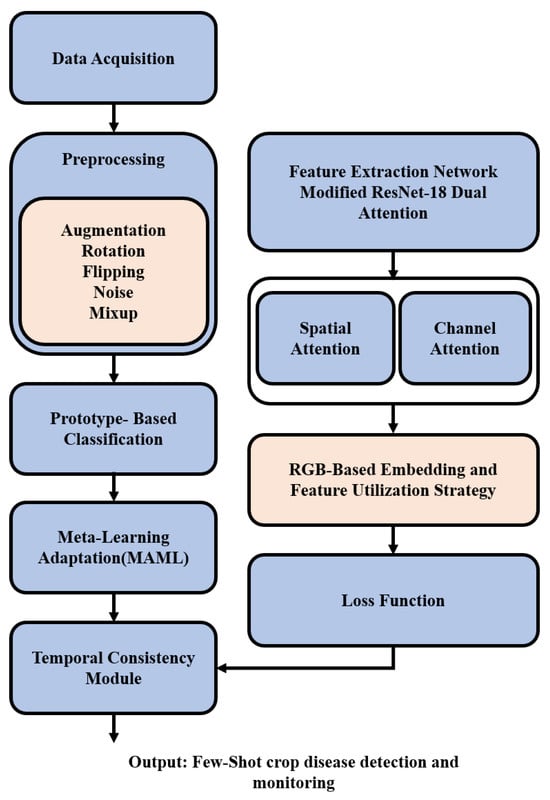 Data Acquisition

Preprocessing

Augmentation
Rotation
Flipping
Noise
Mixup

Prototype- Based Classification

Meta-Learning Adaptation(MAML)

Temporal Consistency Module

Feature Extraction Network Modified ResNet-18 Dual Attention

Spatial Attention

Channel Attention

RGB-Based Embedding and Feature Utilization Strategy

Loss Function

Output: Few-Shot crop disease detection and monitoring